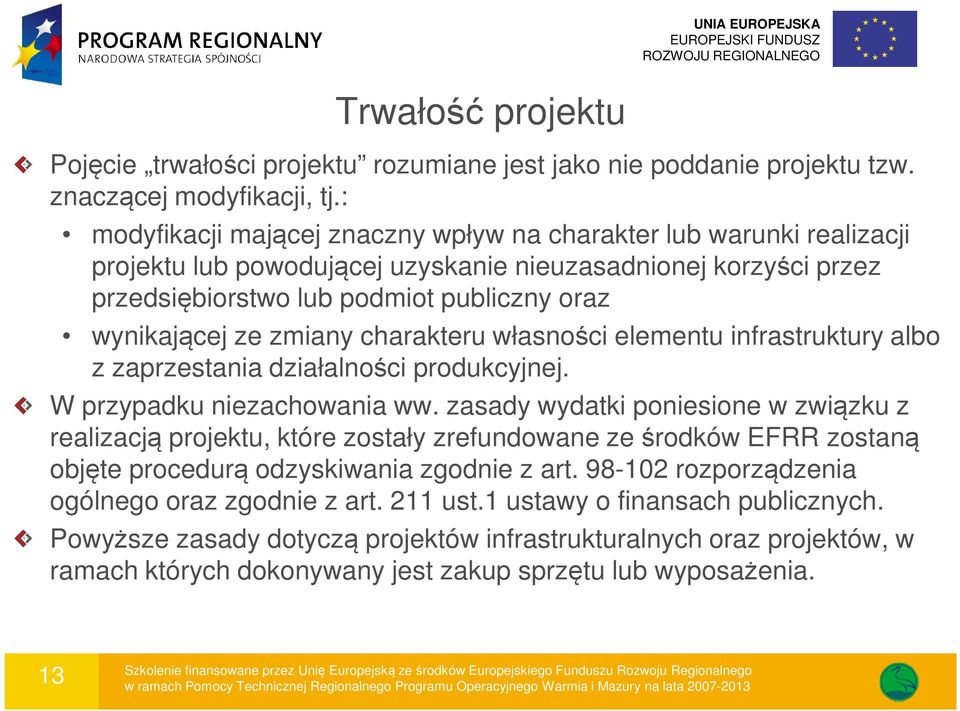 PROGRAM REGIONALNY
NARODOWA STRATEGIA SPÓJNOŚCI

UNIA EUROPEJSKA
EUROPEJSKI FUNDUSZ
ROZWOJU REGIONALNEGO

Trwałość projektu

Pojęcie „trwałości projektu” rozumiane jest jako nie poddanie projektu tzw. znaczącej modyfikacji, tj.:

• modyfikacji mającej znaczny wpływ na charakter lub warunki realizacji projektu lub powodującej uzyskanie nieuzasadnionej korzyści przez przedsiębiorstwo lub podmiot publiczny oraz
• wynikającej ze zmiany charakteru własności elementu infrastruktury albo z zaprzestania działalności produkcyjnej.

W przypadku niezachowania ww. zasady wydatki poniesione w związku z realizacją projektu, które zostały zrefundowane ze środków EFRR zostaną objęte procedurą odzyskiwania zgodnie z art. 98-102 rozporządzenia ogólnego oraz zgodnie z art. 211 ust.1 ustawy o finansach publicznych.

Powyższe zasady dotyczą projektów infrastrukturalnych oraz projektów, w ramach których dokonywany jest zakup sprzętu lub wyposażenia.

13

Szkolenie finansowane przez Unię Europejską ze środków Europejskiego Funduszu Rozwoju Regionalnego w ramach Pomocy Technicznej Regionalnego Programu Operacyjnego Warmia i Mazury na lata 2007-2013